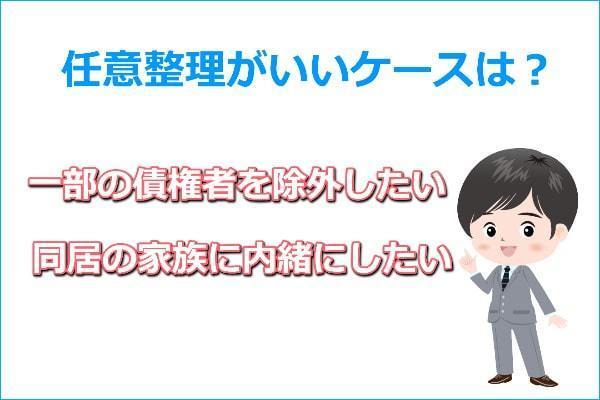 任意整理がいいケースは？

一部の債権者を除外したい

同居の家族に内緒にしたい